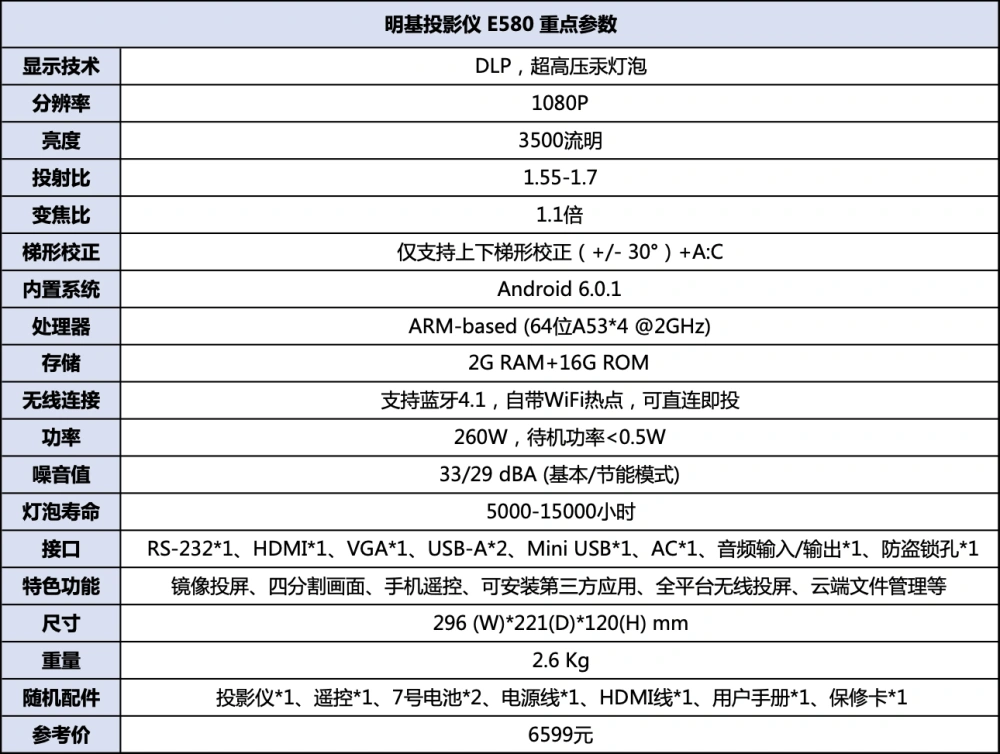 | 明基投影仪 E580 重点参数 | |
|---|---|
| 显示技术 | DLP，超高压汞灯泡 |
| 分辨率 | 1080P |
| 亮度 | 3500流明 |
| 投射比 | 1.55-1.7 |
| 变焦比 | 1.1倍 |
| 梯形校正 | 仅支持上下梯形校正（+/- 30°）+A:C |
| 内置系统 | Android 6.0.1 |
| 处理器 | ARM-based (64位A53*4 @2GHz) |
| 存储 | 2G RAM+16G ROM |
| 无线连接 | 支持蓝牙4.1，自带WiFi热点，可直连即投 |
| 功率 | 260W，待机功率<0.5W |
| 噪音值 | 33/29 dBA (基本/节能模式) |
| 灯泡寿命 | 5000-15000小时 |
| 接口 | RS-232*1、HDMI*1、VGA*1、USB-A*2、Mini USB*1、AC*1、音频输入/输出*1、防盗锁孔*1 |
| 特色功能 | 镜像投屏、四分割画面、手机遥控、可安装第三方应用、全平台无线投屏、云端文件管理等 |
| 尺寸 | 296 (W)*221(D)*120(H) mm |
| 重量 | 2.6 Kg |
| 随机配件 | 投影仪*1、遥控*1、7号电池*2、电源线*1、HDMI线*1、用户手册*1、保修卡*1 |
| 参考价 | 6599元 |